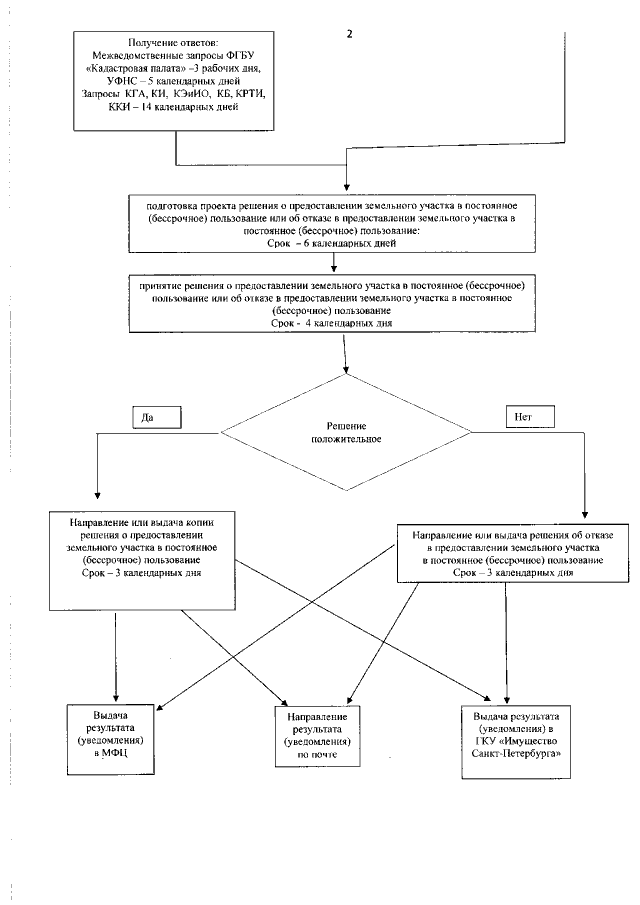 2

Получение ответов:
Межведомственные запросы ФГБУ «Кадастровая палата» –3 рабочих дня, УФНС – 5 календарных дней
Запросы КГА, КИ, КЭиИО, КБ, КРТИ, ККИ – 14 календарных дней

подготовка проекта решения о предоставлении земельного участка в постоянное (бессрочное) пользование или об отказе в предоставлении земельного участка в постоянное (бессрочное) пользование:
Срок – 6 календарных дней

принятие решения о предоставлении земельного участка в постоянное (бессрочное) пользование или об отказе в предоставлении земельного участка в постоянное (бессрочное) пользование
Срок - 4 календарных дня

Да

Решение положительное

Нет

Направление или выдача копии решения о предоставлении земельного участка в постоянное (бессрочное) пользование
Срок – 3 календарных дня

Направление или выдача решения об отказе в предоставлении земельного участка в постоянное (бессрочное) пользование
Срок – 3 календарных дня

Выдача результата (уведомления) в МФЦ

Направление результата (уведомления) по почте

Выдача результата (уведомления) в ГКУ «Имущество Санкт-Петербурга»